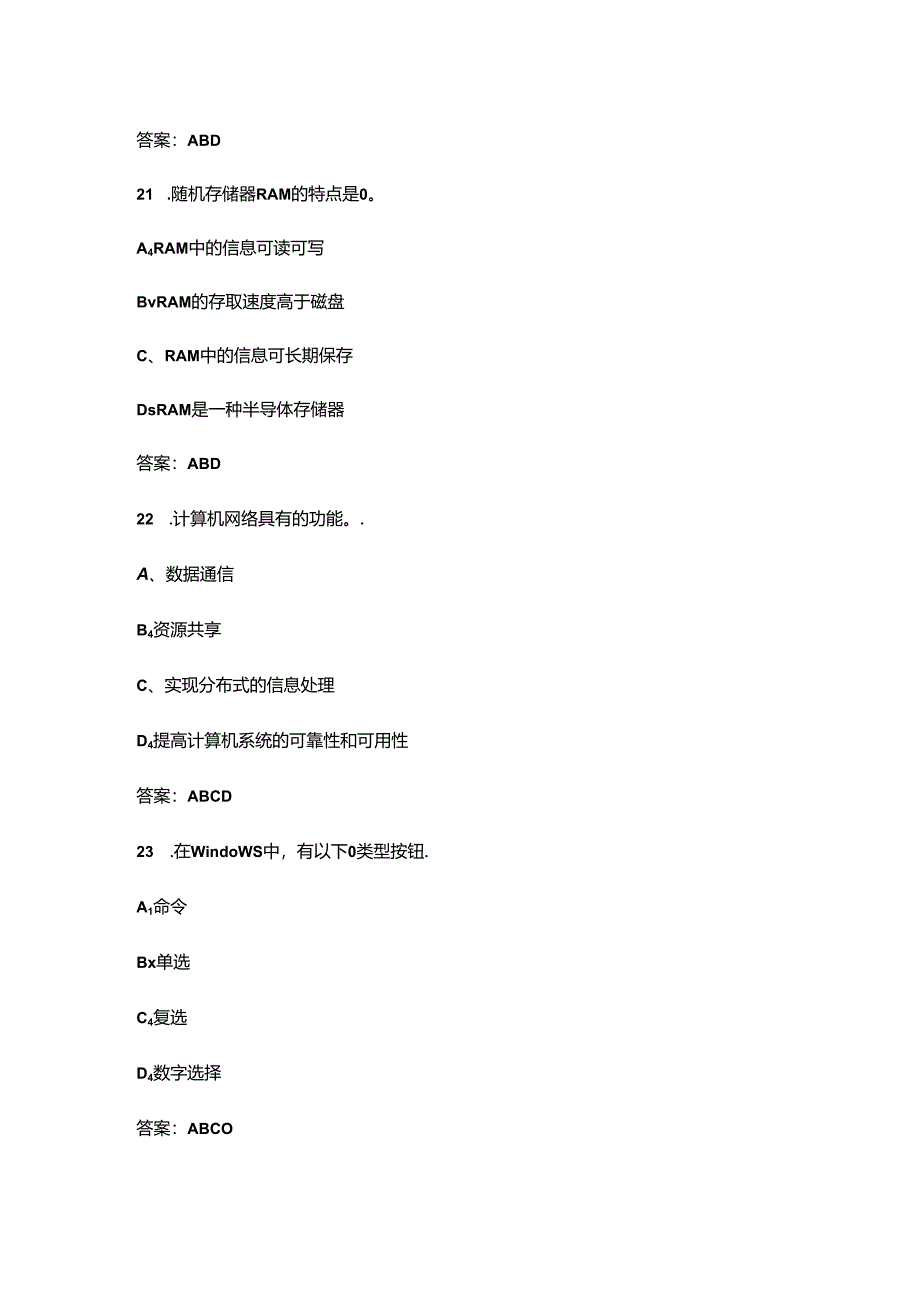 答案：ABD

21 .随机存储器RAM的特点是0。

A₄RAM中的信息可读可写

BvRAM的存取速度高于磁盘

C、RAM中的信息可长期保存

DsRAM是一种半导体存储器

答案：ABD

22 .计算机网络具有的功能。.

A、数据通信

B₄资源共享

C、实现分布式的信息处理

D₄提高计算机系统的可靠性和可用性

答案：ABCD

23 .在WindoWS中，有以下0类型按钮.

A₁命令

Bx单选

C₄复选

D₄数字选择

答案：ABCO